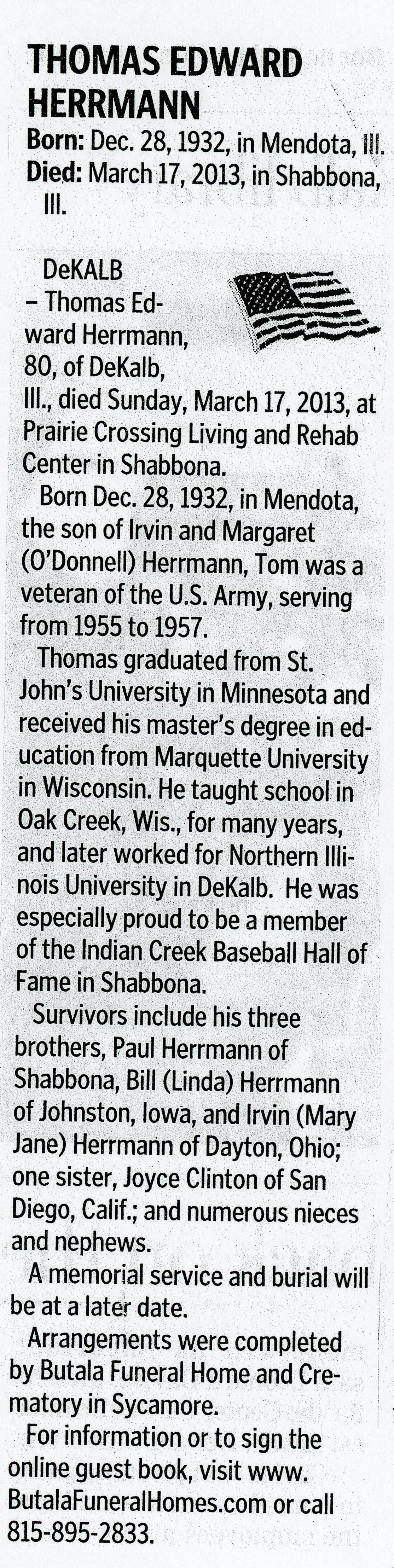 THOMAS EDWARD HERRMANN

Born: Dec. 28, 1932, in Mendota, Ill.
Died: March 17, 2013, in Shabbona, Ill.

DeKALB – Thomas Edward Herrmann, 80, of DeKalb, Ill., died Sunday, March 17, 2013, at Prairie Crossing Living and Rehab Center in Shabbona.

Born Dec. 28, 1932, in Mendota, the son of Irvin and Margaret (O'Donnell) Herrmann, Tom was a veteran of the U.S. Army, serving from 1955 to 1957.

Thomas graduated from St. John's University in Minnesota and received his master's degree in education from Marquette University in Wisconsin. He taught school in Oak Creek, Wis., for many years, and later worked for Northern Illinois University in DeKalb. He was especially proud to be a member of the Indian Creek Baseball Hall of Fame in Shabbona.

Survivors include his three brothers, Paul Herrmann of Shabbona, Bill (Linda) Herrmann of Johnston, Iowa, and Irvin (Mary Jane) Herrmann of Dayton, Ohio; one sister, Joyce Clinton of San Diego, Calif.; and numerous nieces and nephews.

A memorial service and burial will be at a later date.

Arrangements were completed by Butala Funeral Home and Crematory in Sycamore.

For information or to sign the online guest book, visit www.ButalaFuneralHomes.com or call 815-895-2833.